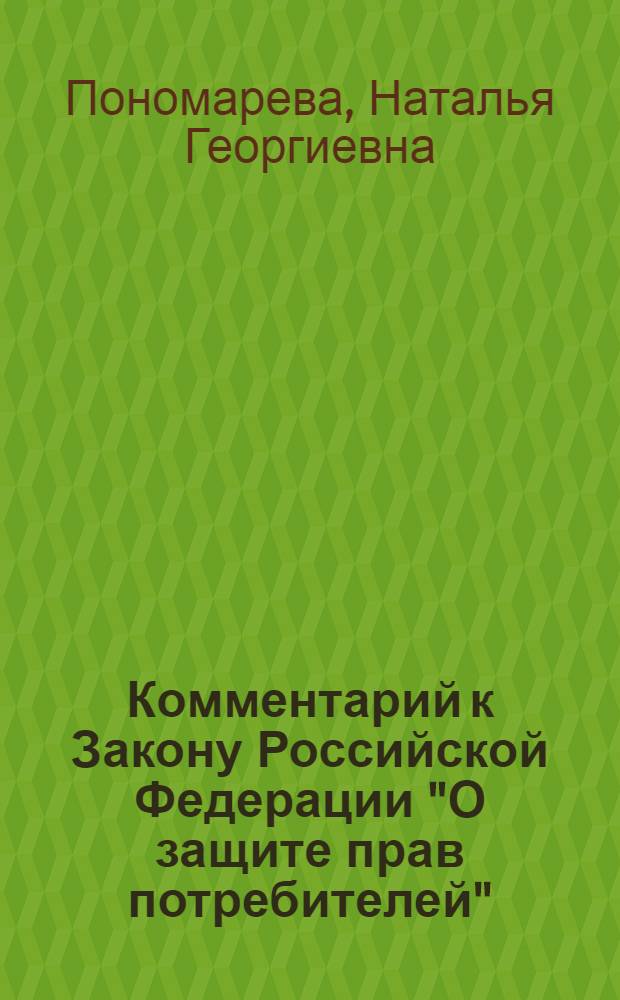 Пономарева, Наталья Георгиевна

Комментарий к Закону Российской Федерации "О защите прав потребителей"